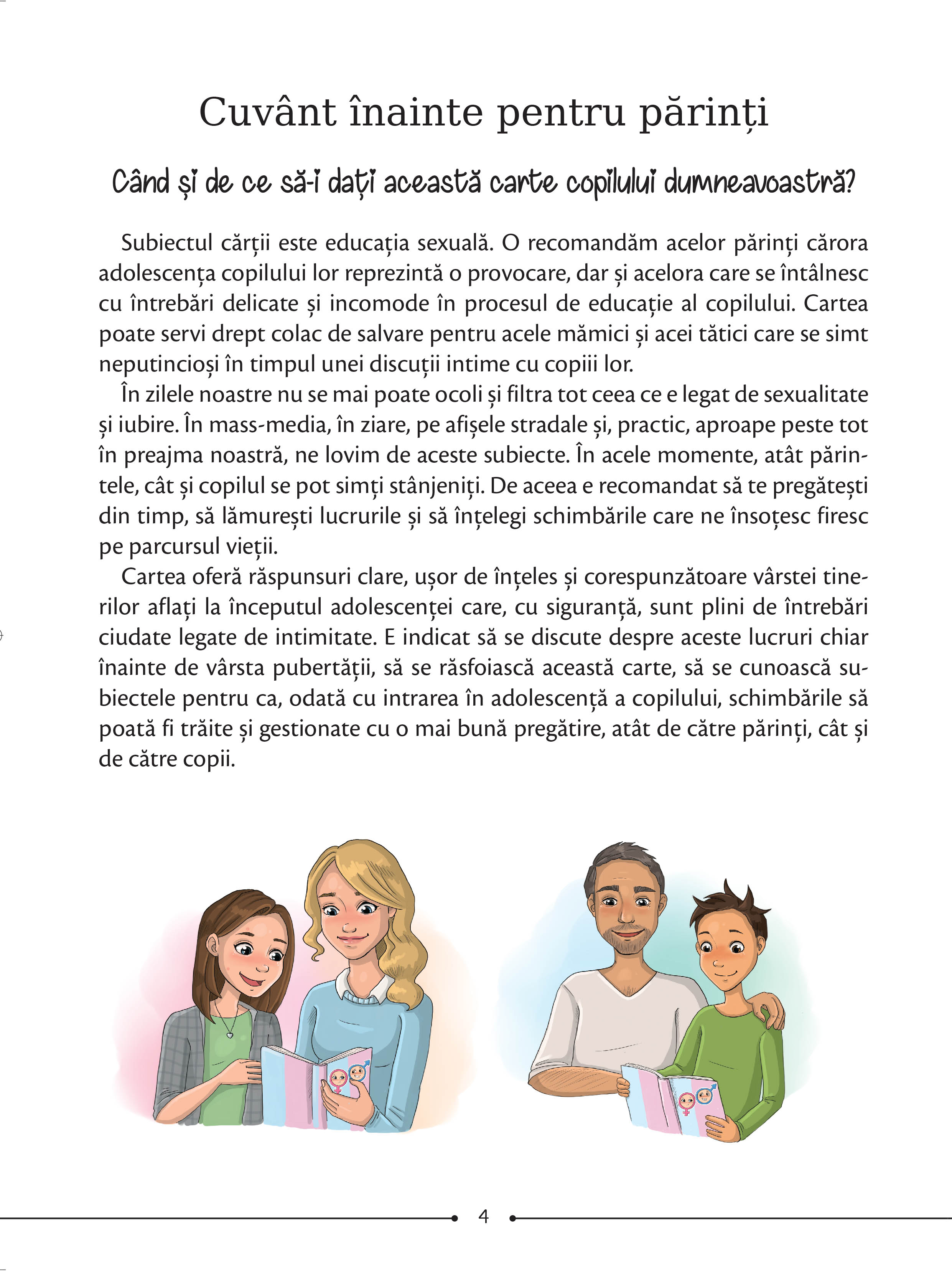 Cuvânt înainte pentru părinți

Când și de ce să-i dați această carte copilului dumneavoastră?

Subiectul cărții este educația sexuală. O recomandăm acelor părinți cărora adolescența copilului lor reprezintă o provocare, dar și acelora care se întâlnesc cu întrebări delicate și incomode în procesul de educație al copilului. Cartea poate servi drept colac de salvare pentru acele mămici și acei tătici care se simt neputincioși în timpul unei discuții intime cu copiii lor.

În zilele noastre nu se mai poate ocoli și filtra tot ceea ce e legat de sexualitate și iubire. În mass-media, în ziare, pe afișele stradale și, practic, aproape peste tot în preajma noastră, ne lovim de aceste subiecte. În acele momente, atât părintele, cât și copilul se pot simți stânjeniți. De aceea e recomandat să te pregătești din timp, să lămurești lucrurile și să înțelegi schimbările care ne însoțesc firesc pe parcursul vieții.

Cartea oferă răspunsuri clare, ușor de înțeles și corespunzătoare vârstei tinerilor aflați la începutul adolescenței care, cu siguranță, sunt plini de întrebări ciudate legate de intimitate. E indicat să se discute despre aceste lucruri chiar înainte de vârsta pubertății, să se răsfoiască această carte, să se cunoască subiectele pentru ca, odată cu intrarea în adolescență a copilului, schimbările să poată fi trăite și gestionate cu o mai bună pregătire, atât de către părinți, cât și de către copii.

4